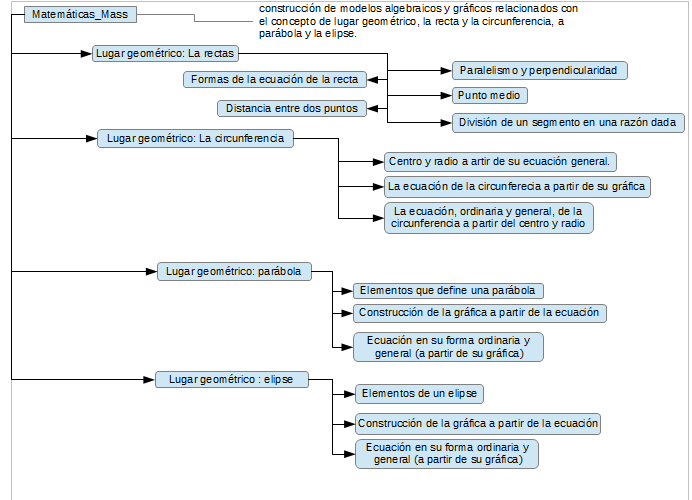 Matemáticas_Mass

construcción de modelos algebraicos y gráficos relacionados con el concepto de lugar geométrico, la recta y la circunferencia, a parábola y la elipse.

Lugar geométrico: La rectas

Formas de la ecuación de la recta

Distancia entre dos puntos

Paralelismo y perpendicularidad

Punto medio

División de un segmento en una razón dada

Lugar geométrico: La circunferencia

Centro y radio a artir de su ecuación general.

La ecuación de la circunferecia a partir de su gráfica

La ecuación, ordinaria y general, de la circunferencia a partir del centro y radio

Lugar geométrico: parábola

Elementos que define una parábola

Construcción de la gráfica a partir de la ecuación

Ecuación en su forma ordinaria y general (a partir de su gráfica)

Lugar geométrico : elipse

Elementos de un elipse

Construcción de la gráfica a partir de la ecuación

Ecuación en su forma ordinaria y general (a partir de su gráfica)